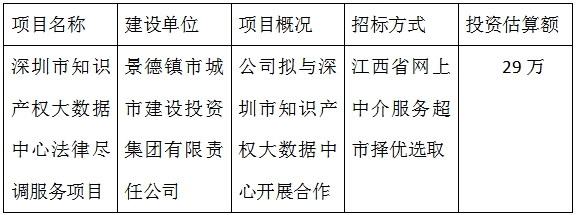 | 项目名称 | 建设单位 | 项目概况 | 招标方式 | 投资估算额 |
|---|---|---|---|---|
| 深圳市知识产权大数据中心法律尽调服务项目 | 景德镇市城市建设投资集团有限责任公司 | 公司拟与深圳市知识产权大数据中心开展合作 | 江西省网上中介服务超市择优选取 | 29 万 |